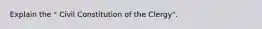 Explain the " Civil Constitution of the Clergy".